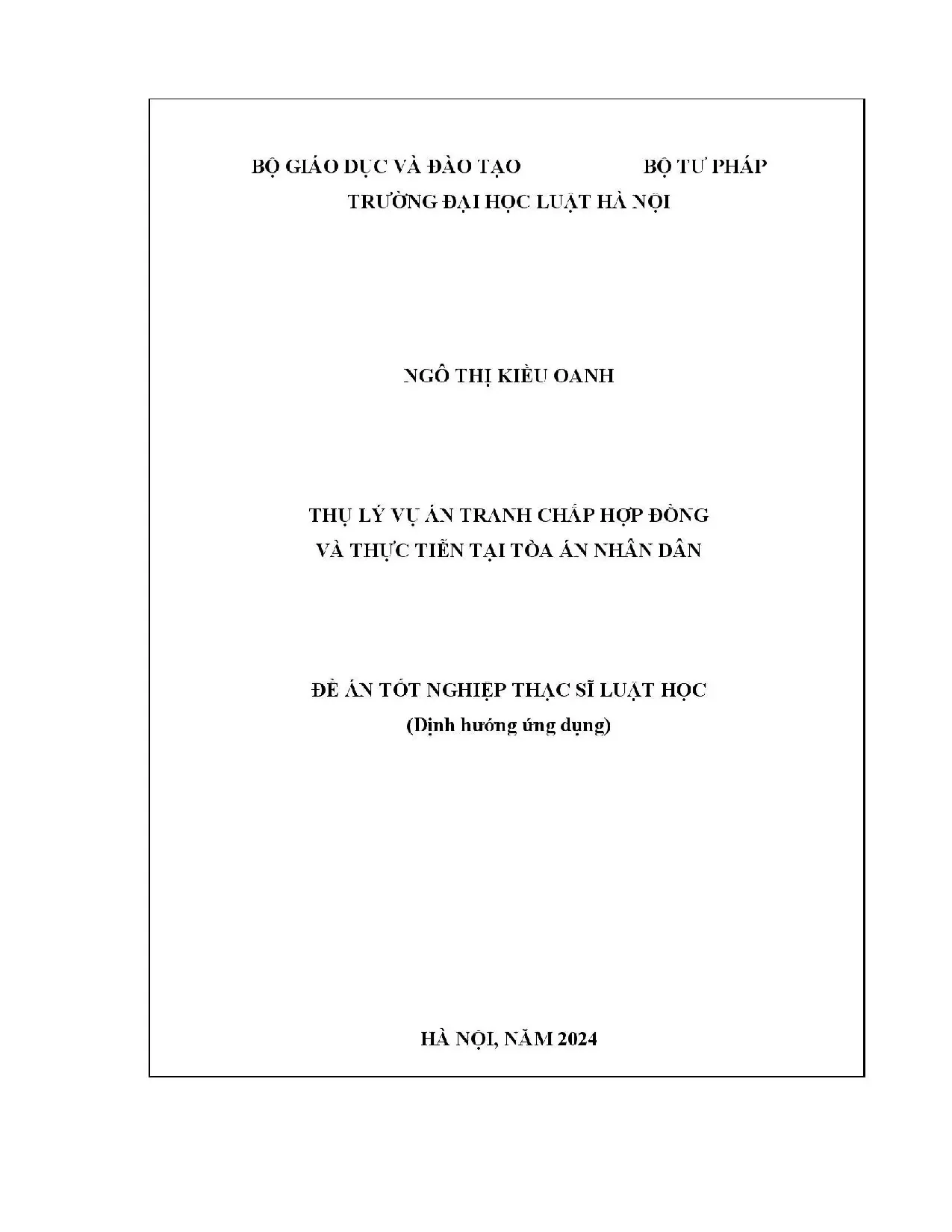 BỘ GIÁO DỤC VÀ ĐÀO TẠO BỘ TƯ PHÁP
TRƯỜNG ĐẠI HỌC LUẬT HÀ NỘI

NGÔ THỊ KIỀU OANH

THỤ LÝ VỤ ÁN TRANH CHẤP HỢP ĐỒNG
VÀ THỰC TIỄN TẠI TÒA ÁN NHÂN DÂN

ĐỀ ÁN TỐT NGHIỆP THẠC SĨ LUẬT HỌC
(Định hướng ứng dụng)

HÀ NỘI, NĂM 2024